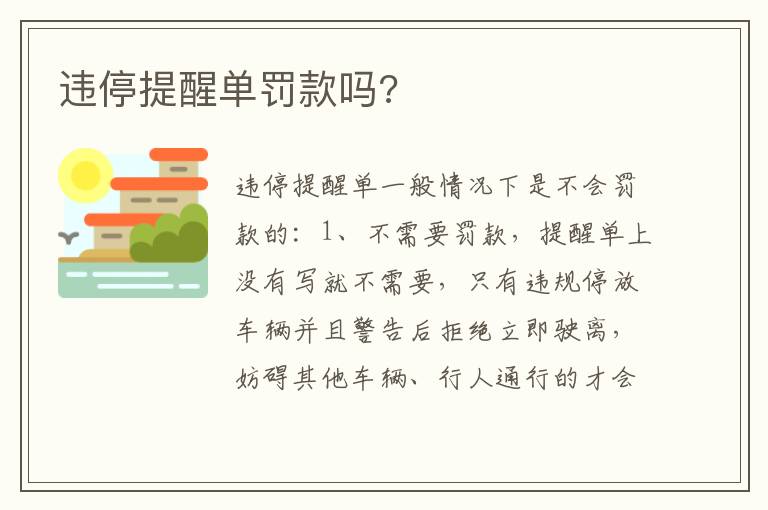 违停提醒单罚款吗?

违停提醒单一般情况下是不会罚款的：1、不需要罚款，提醒单上没有写就不需要，只有违规停放车辆并且警告后拒绝立即驶离，妨碍其他车辆、行人通行的才会